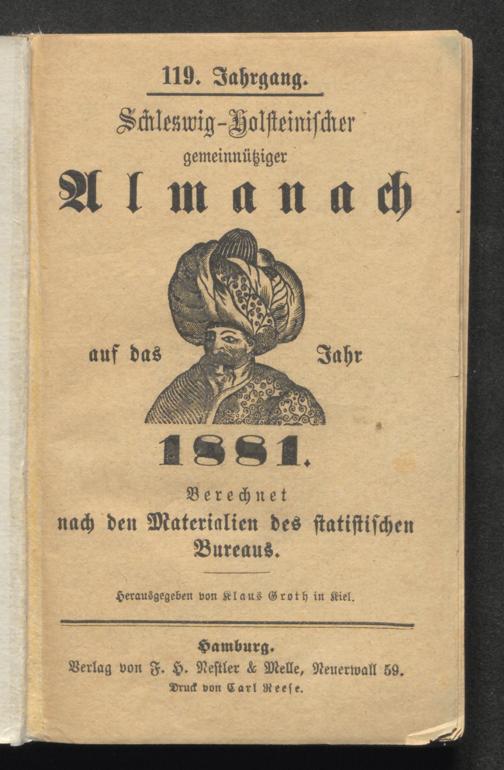 119. Jahrgang.

Schleswig-Holsteinischer gemeinnütziger Almanach

auf das Jahr

1881.

Berechnet nach den Materialien des statistischen Bureaus.

Herausgegeben von Klaus Groth in Kiel.

Hamburg.
Verlag von F. H. Nestler & Melle, Neuerwall 59.
Druck von Carl Reese.